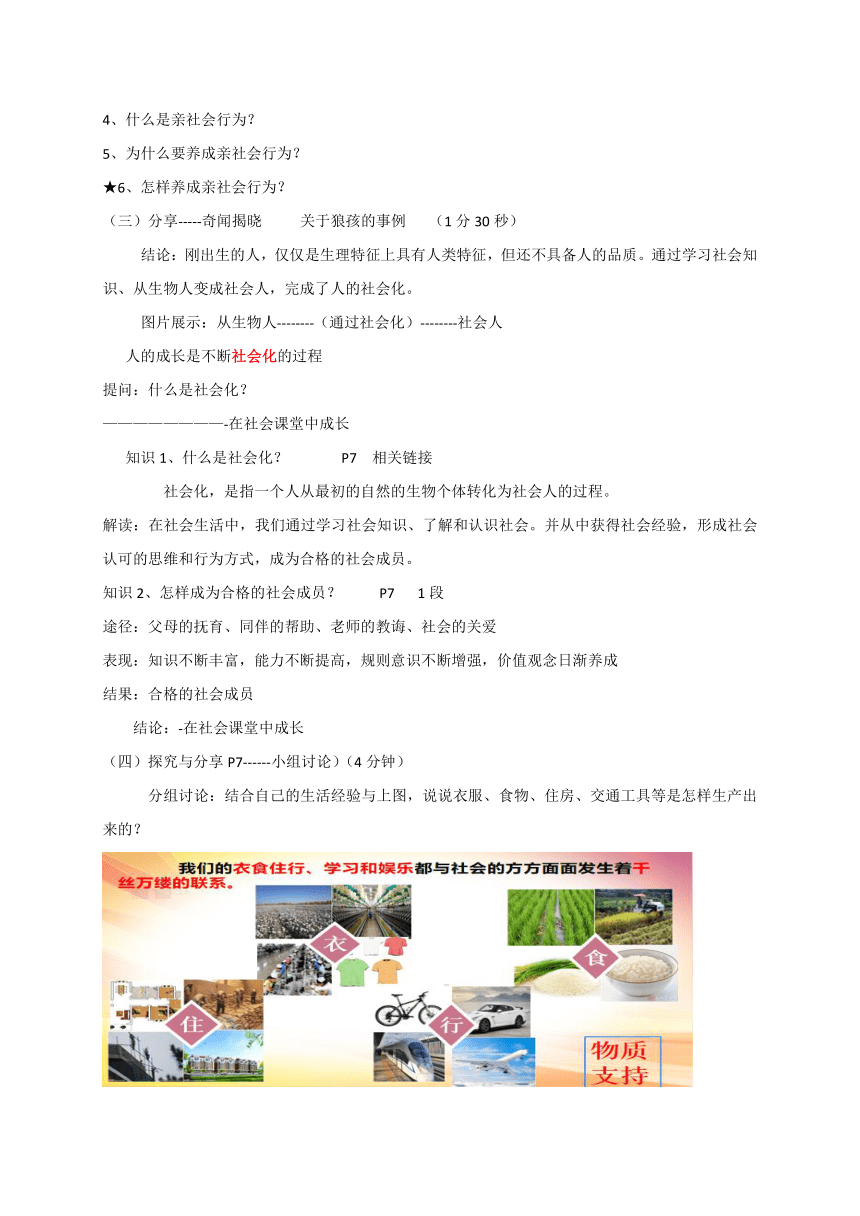 4、什么是亲社会行为？

5、为什么要养成亲社会行为？

★6、怎样养成亲社会行为？

（三）分享-----奇闻揭晓　　关于狼孩的事例　　（1分30秒）

结论：刚出生的人，仅仅是生理特征上具有人类特征，但还不具备人的品质。通过学习社会知识、从生物人变成社会人，完成了人的社会化。

图片展示：从生物人--------（通过社会化）--------社会人

人的成长是不断社会化的过程

提问：什么是社会化？

————————-在社会课堂中成长

知识1、什么是社会化？　　P7　相关链接

社会化，是指一个人从最初的自然的生物个体转化为社会人的过程。

解读：在社会生活中，我们通过学习社会知识、了解和认识社会。并从中获得社会经验，形成社会认可的思维和行为方式，成为合格的社会成员。

知识2、怎样成为合格的社会成员？　　P7　1段

途径：父母的抚育、同伴的帮助、老师的教诲、社会的关爱

表现：知识不断丰富，能力不断提高，规则意识不断增强，价值观念日渐养成

结果：合格的社会成员

结论：-在社会课堂中成长

（四）探究与分享P7------小组讨论）（4分钟）

分组讨论：结合自己的生活经验与上图，说说衣服、食物、住房、交通工具等是怎样生产出来的？

我们的衣食住行、学习和娱乐都与社会的方方面面发生着千丝万缕的联系。

衣

食

住

行

物质支持